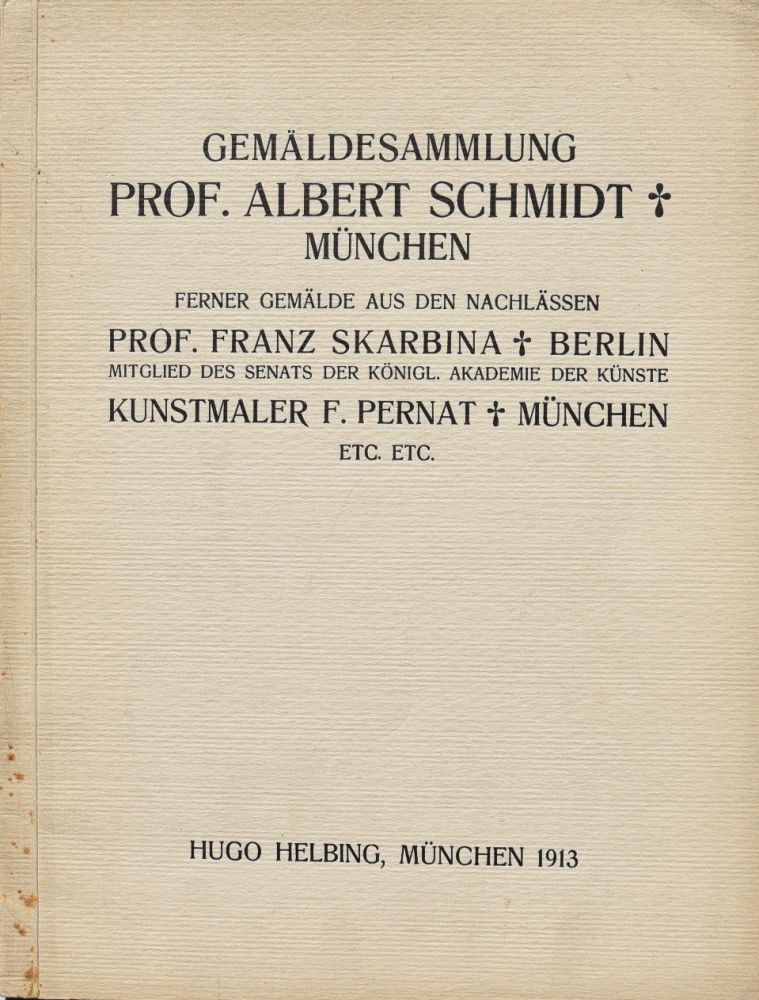 GEMÄLDESAMMLUNG
PROF. ALBERT SCHMIDT †
MÜNCHEN

FERNER GEMÄLDE AUS DEN NACHLÄSSEN
PROF. FRANZ SKARBINA † BERLIN
MITGLIED DES SENATS DER KÖNIGL. AKADEMIE DER KÜNSTE
KUNSTMALER F. PERNAT † MÜNCHEN
ETC. ETC.

HUGO HELBING, MÜNCHEN 1913